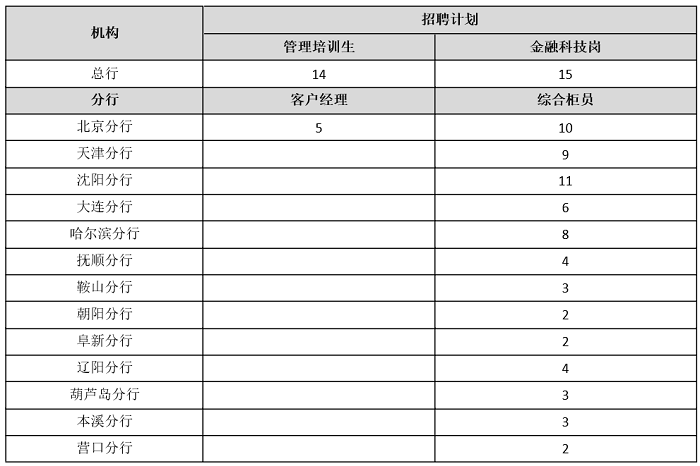 | 机构 | 招聘计划 | |
|---|---|---|
| | 管理培训生 | 金融科技岗 |
| 总行 | 14 | 15 |
| 分行 | 客户经理 | 综合柜员 |
| 北京分行 | 5 | 10 |
| 天津分行 | | 9 |
| 沈阳分行 | | 11 |
| 大连分行 | | 6 |
| 哈尔滨分行 | | 8 |
| 抚顺分行 | | 4 |
| 鞍山分行 | | 3 |
| 朝阳分行 | | 2 |
| 阜新分行 | | 2 |
| 辽阳分行 | | 4 |
| 葫芦岛分行 | | 3 |
| 本溪分行 | | 3 |
| 营口分行 | | 2 |